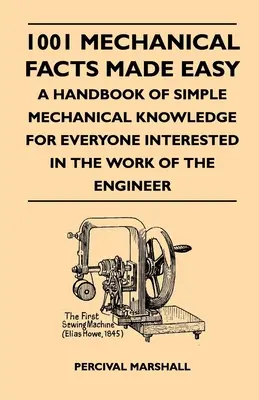 1001 MECHANICAL FACTS MADE EASY
A HANDBOOK OF SIMPLE MECHANICAL KNOWLEDGE FOR EVERYONE INTERESTED IN THE WORK OF THE ENGINEER

The First Sewing Machine (Elias Howe, 1845)

PERCIVAL MARSHALL